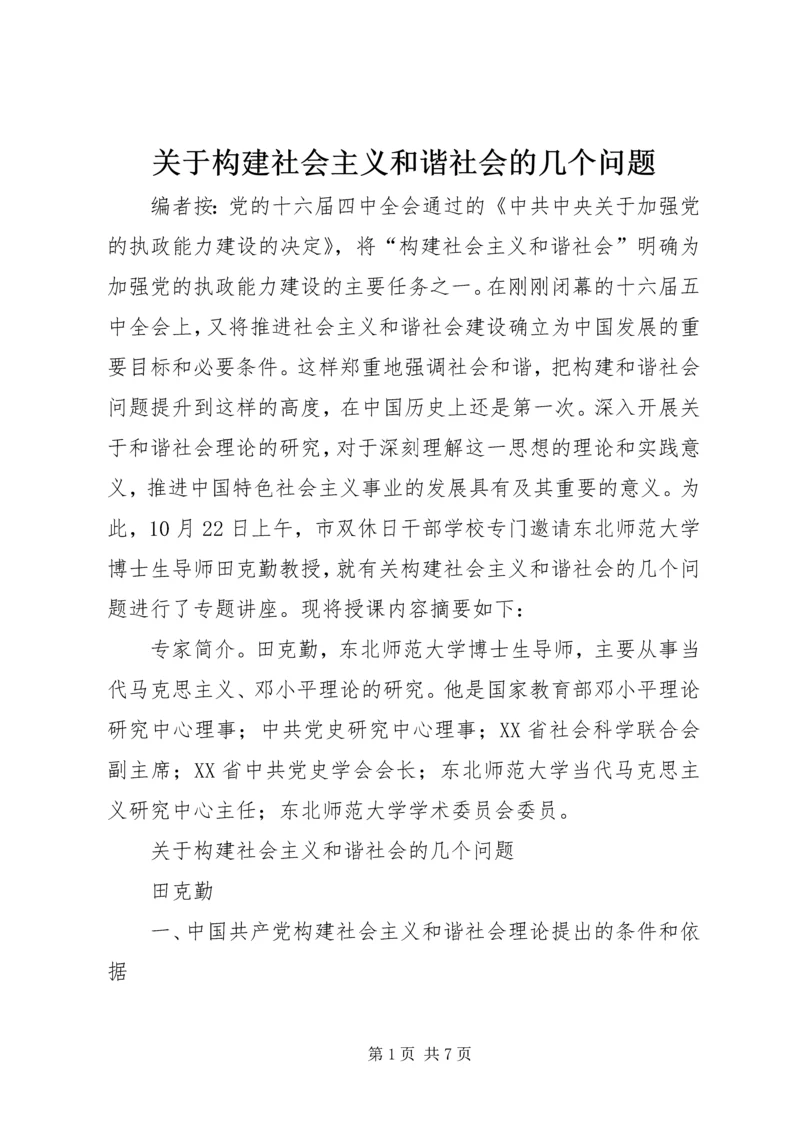 关于构建社会主义和谐社会的几个问题

编者按：党的十六届四中全会通过的《中共中央关于加强党的执政能力建设的决定》，将“构建社会主义和谐社会”明确为加强党的执政能力建设的主要任务之一。在刚刚闭幕的十六届五中全会上，又将推进社会主义和谐社会建设确立为中国发展的重要目标和必要条件。这样郑重地强调社会和谐，把构建和谐社会问题提升到这样的高度，在中国历史上还是第一次。深入开展关于和谐社会理论的研究，对于深刻理解这一思想的理论和实践意义，推进中国特色社会主义事业的发展具有及其重要的意义。为此，10月22日上午，市双休日干部学校专门邀请东北师范大学博士生导师田克勤教授，就有关构建社会主义和谐社会的几个问题进行了专题讲座。现将授课内容摘要如下：

专家简介。田克勤，东北师范大学博士生导师，主要从事当代马克思主义、邓小平理论的研究。他是国家教育部邓小平理论研究中心理事；中共党史研究中心理事；XX省社会科学联合会副主席；XX省中共党史学会会长；东北师范大学当代马克思主义研究中心主任；东北师范大学学术委员会委员。

关于构建社会主义和谐社会的几个问题

田克勤

一、中国共产党构建社会主义和谐社会理论提出的条件和依据

第1页 共7页